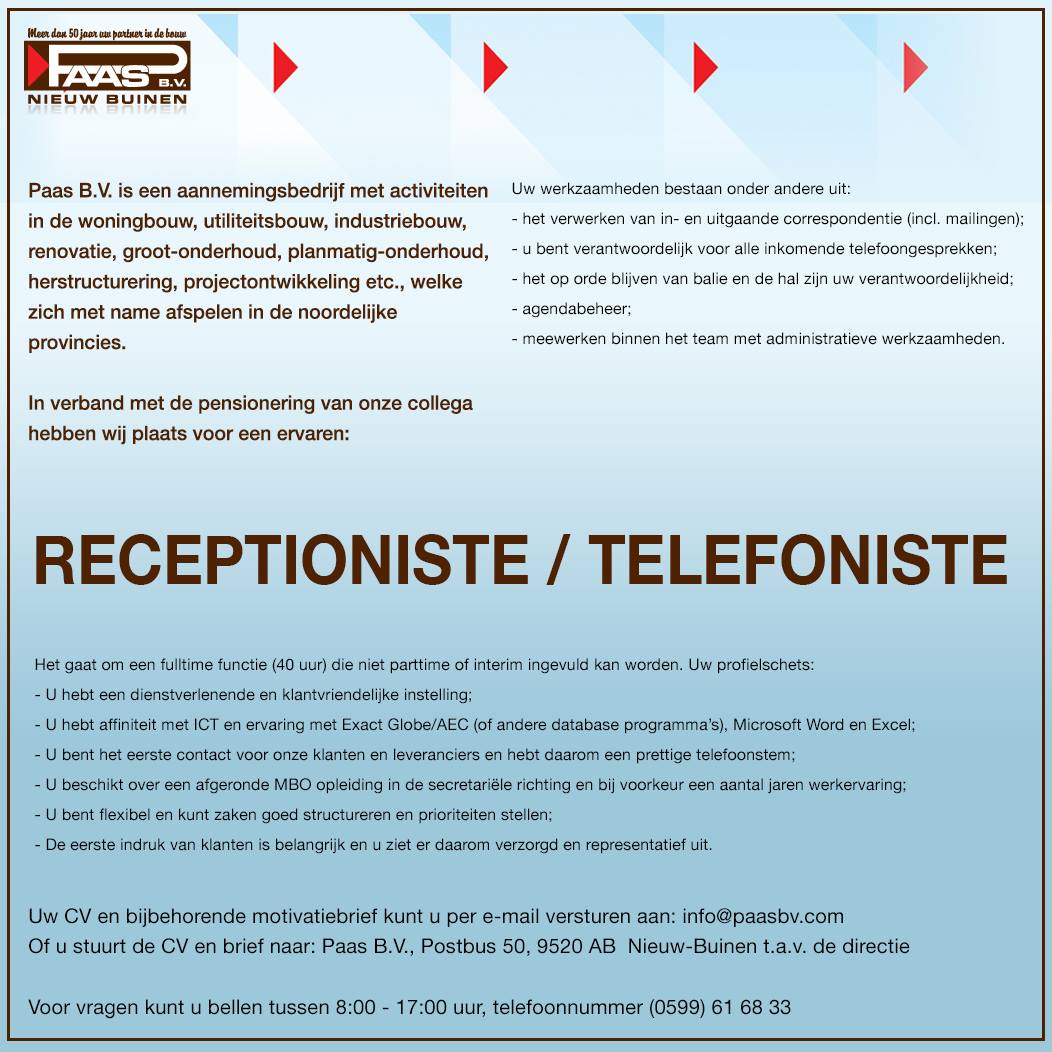 Meer dan 50 jaar uw partner in de bouw
PAAS B.V.
NIEUW BUINEN

Paas B.V. is een aannemingsbedrijf met activiteiten in de woningbouw, utiliteitsbouw, industriebouw, renovatie, groot-onderhoud, planmatig-onderhoud, herstructurering, projectontwikkeling etc., welke zich met name afspelen in de noordelijke provincies.

In verband met de pensionering van onze collega hebben wij plaats voor een ervaren:

Uw werkzaamheden bestaan onder andere uit:
- het verwerken van in- en uitgaande correspondentie (incl. mailingen);
- u bent verantwoordelijk voor alle inkomende telefoongesprekken;
- het op orde blijven van balie en de hal zijn uw verantwoordelijkheid;
- agendabeheer;
- meewerken binnen het team met administratieve werkzaamheden.

RECEPTIONISTE / TELEFONISTE

Het gaat om een fulltime functie (40 uur) die niet parttime of interim ingevuld kan worden. Uw profielschets:
- U hebt een dienstverlenende en klantvriendelijke instelling;
- U hebt affiniteit met ICT en ervaring met Exact Globe/AEC (of andere database programma's), Microsoft Word en Excel;
- U bent het eerste contact voor onze klanten en leveranciers en hebt daarom een prettige telefoonstem;
- U beschikt over een afgeronde MBO opleiding in de secretariële richting en bij voorkeur een aantal jaren werkervaring;
- U bent flexibel en kunt zaken goed structureren en prioriteiten stellen;
- De eerste indruk van klanten is belangrijk en u ziet er daarom verzorgd en representatief uit.

Uw CV en bijbehorende motivatiebrief kunt u per e-mail versturen aan: info@paasbv.com
Of u stuurt de CV en brief naar: Paas B.V., Postbus 50, 9520 AB Nieuw-Buinen t.a.v. de directie

Voor vragen kunt u bellen tussen 8:00 - 17:00 uur, telefoonnummer (0599) 61 68 33